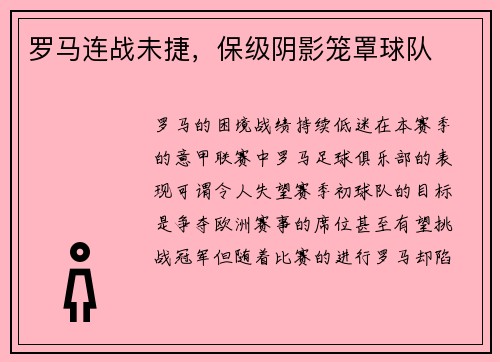 罗马连战未捷，保级阴影笼罩球队

罗马的困境战绩持续低迷在本赛季的意甲联赛中罗马足球俱乐部的表现可谓令人失望赛季初球队的目标是争夺欧洲赛事的席位甚至有望挑战冠军但随着比赛的进行罗马却陷